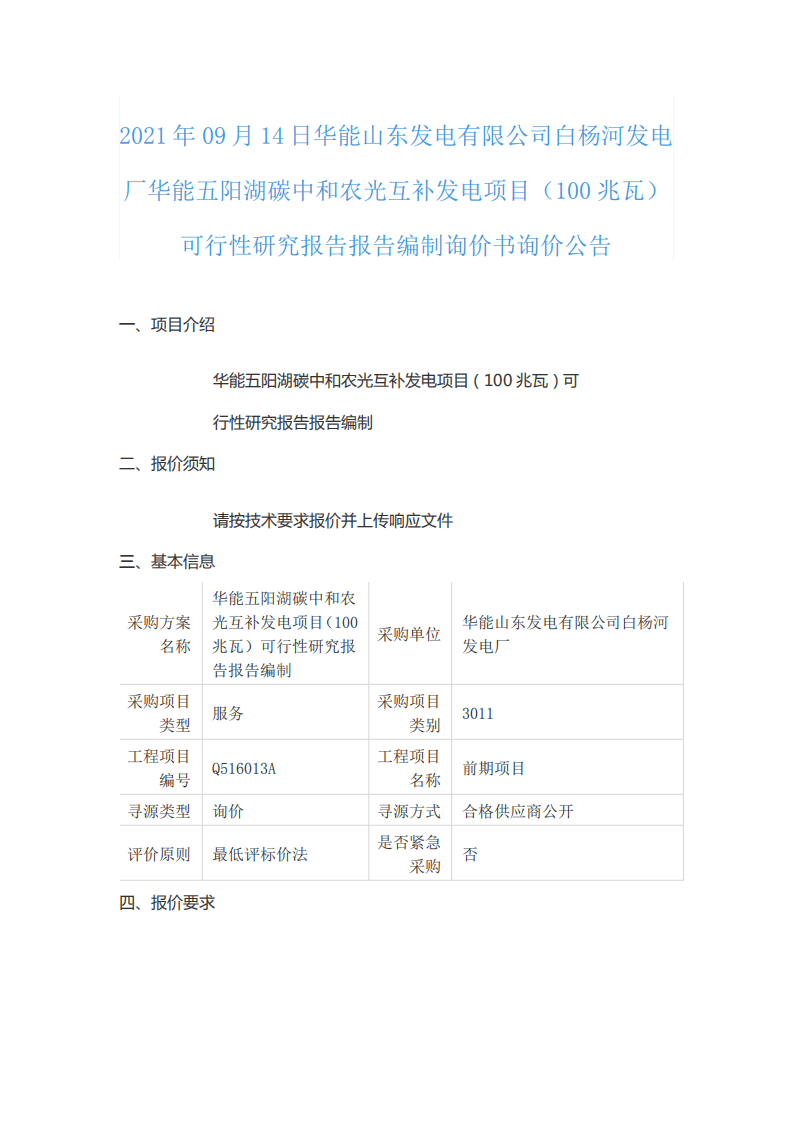 2021年09月14日华能山东发电有限公司白杨河发电厂华能五阳湖碳中和农光互补发电项目（100兆瓦）可行性研究报告报告编制询价书询价公告

一、项目介绍

华能五阳湖碳中和农光互补发电项目（100兆瓦）可行性研究报告报告编制

二、报价须知

请按技术要求报价并上传响应文件

三、基本信息

| 采购方案名称 | 华能五阳湖碳中和农光互补发电项目(100兆瓦)可行性研究报告报告编制 | 采购单位 | 华能山东发电有限公司白杨河发电厂 |
|---|---|---|---|
| 采购项目类型 | 服务 | 采购项目类别 | 3011 |
| 工程项目编号 | Q516013A | 工程项目名称 | 前期项目 |
| 寻源类型 | 询价 | 寻源方式 | 合格供应商公开 |
| 评价原则 | 最低评标价法 | 是否紧急采购 | 否 |

四、报价要求